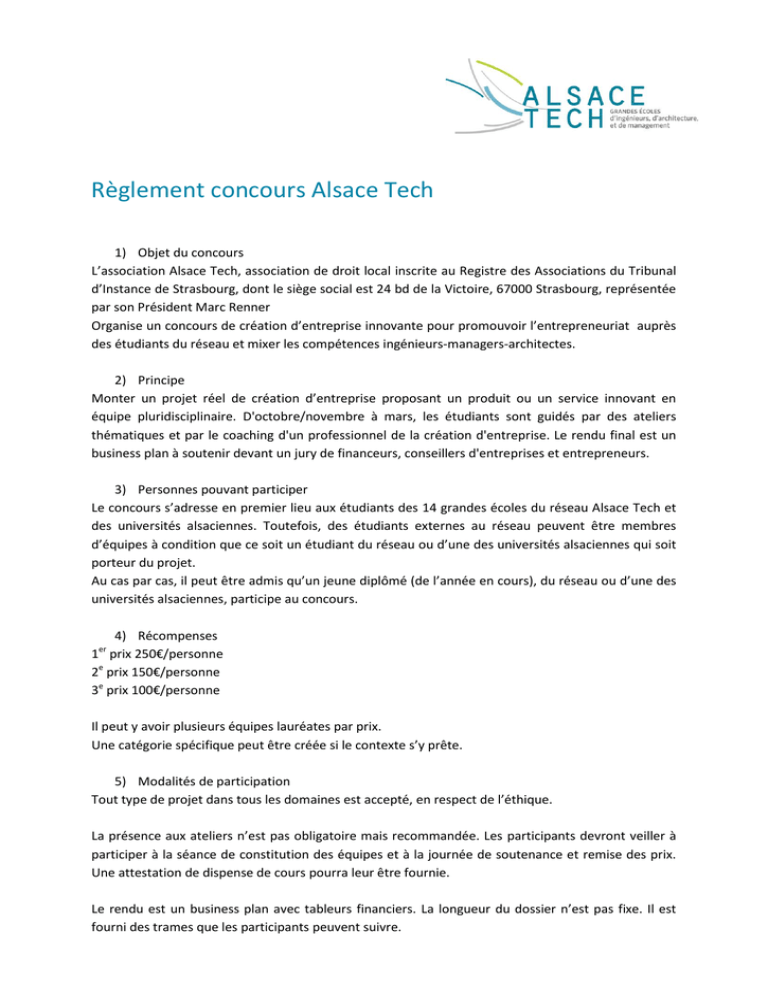 ALSACE TECH GRANDES ÉCOLES d'ingénieurs, d'architecture, et de management

Règlement concours Alsace Tech

1) Objet du concours
L'association Alsace Tech, association de droit local inscrite au Registre des Associations du Tribunal d'Instance de Strasbourg, dont le siège social est 24 bd de la Victoire, 67000 Strasbourg, représentée par son Président Marc Renner
Organise un concours de création d'entreprise innovante pour promouvoir l'entrepreneuriat auprès des étudiants du réseau et mixer les compétences ingénieurs-managers-architectes.

2) Principe
Monter un projet réel de création d'entreprise proposant un produit ou un service innovant en équipe pluridisciplinaire. D'octobre/novembre à mars, les étudiants sont guidés par des ateliers thématiques et par le coaching d'un professionnel de la création d'entreprise. Le rendu final est un business plan à soutenir devant un jury de financeurs, conseillers d'entreprises et entrepreneurs.

3) Personnes pouvant participer
Le concours s'adresse en premier lieu aux étudiants des 14 grandes écoles du réseau Alsace Tech et des universités alsaciennes. Toutefois, des étudiants externes au réseau peuvent être membres d'équipes à condition que ce soit un étudiant du réseau ou d'une des universités alsaciennes qui soit porteur du projet.
Au cas par cas, il peut être admis qu'un jeune diplômé (de l'année en cours), du réseau ou d'une des universités alsaciennes, participe au concours.

4) Récompenses
$1^{er}$ prix 250€/personne
$2^{e}$ prix 150€/personne
$3^{e}$ prix 100€/personne

Il peut y avoir plusieurs équipes lauréates par prix.
Une catégorie spécifique peut être créée si le contexte s'y prête.

5) Modalités de participation
Tout type de projet dans tous les domaines est accepté, en respect de l'éthique.

La présence aux ateliers n'est pas obligatoire mais recommandée. Les participants devront veiller à participer à la séance de constitution des équipes et à la journée de soutenance et remise des prix. Une attestation de dispense de cours pourra leur être fournie.

Le rendu est un business plan avec tableurs financiers. La longueur du dossier n'est pas fixe. Il est fourni des trames que les participants peuvent suivre.